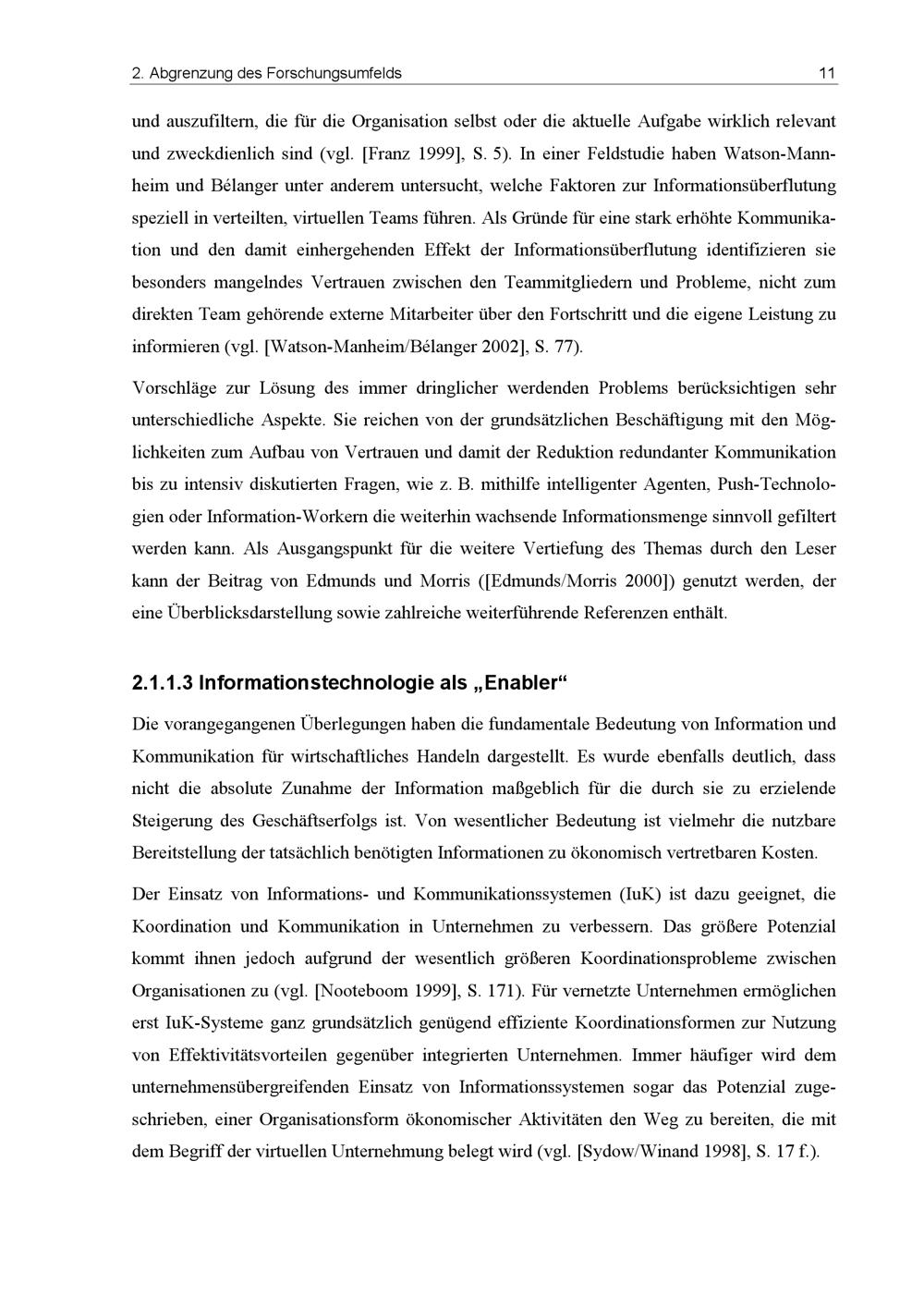 2. Abgrenzung des Forschungsumfelds 11

und auszufiltern, die für die Organisation selbst oder die aktuelle Aufgabe wirklich relevant und zweckdienlich sind (vgl. [Franz 1999], S. 5). In einer Feldstudie haben Watson-Mannheim und Bélanger unter anderem untersucht, welche Faktoren zur Informationsüberflutung speziell in verteilten, virtuellen Teams führen. Als Gründe für eine stark erhöhte Kommunikation und den damit einhergehenden Effekt der Informationsüberflutung identifizieren sie besonders mangelndes Vertrauen zwischen den Teammitgliedern und Probleme, nicht zum direkten Team gehörende externe Mitarbeiter über den Fortschritt und die eigene Leistung zu informieren (vgl. [Watson-Manheim/Bélanger 2002], S. 77).

Vorschläge zur Lösung des immer dringlicher werdenden Problems berücksichtigen sehr unterschiedliche Aspekte. Sie reichen von der grundsätzlichen Beschäftigung mit den Möglichkeiten zum Aufbau von Vertrauen und damit der Reduktion redundanter Kommunikation bis zu intensiv diskutierten Fragen, wie z. B. mithilfe intelligenter Agenten, Push-Technologien oder Information-Workern die weiterhin wachsende Informationsmenge sinnvoll gefiltert werden kann. Als Ausgangspunkt für die weitere Vertiefung des Themas durch den Leser kann der Beitrag von Edmunds und Morris ([Edmunds/Morris 2000]) genutzt werden, der eine Überblicksdarstellung sowie zahlreiche weiterführende Referenzen enthält.

2.1.1.3 Informationstechnologie als „Enabler“

Die vorangegangenen Überlegungen haben die fundamentale Bedeutung von Information und Kommunikation für wirtschaftliches Handeln dargestellt. Es wurde ebenfalls deutlich, dass nicht die absolute Zunahme der Information maßgeblich für die durch sie zu erzielende Steigerung des Geschäftserfolgs ist. Von wesentlicher Bedeutung ist vielmehr die nutzbare Bereitstellung der tatsächlich benötigten Informationen zu ökonomisch vertretbaren Kosten.

Der Einsatz von Informations- und Kommunikationssystemen (IuK) ist dazu geeignet, die Koordination und Kommunikation in Unternehmen zu verbessern. Das größere Potenzial kommt ihnen jedoch aufgrund der wesentlich größeren Koordinationsprobleme zwischen Organisationen zu (vgl. [Nooteboom 1999], S. 171). Für vernetzte Unternehmen ermöglichen erst IuK-Systeme ganz grundsätzlich genügend effiziente Koordinationsformen zur Nutzung von Effektivitätsvorteilen gegenüber integrierten Unternehmen. Immer häufiger wird dem unternehmensübergreifenden Einsatz von Informationssystemen sogar das Potenzial zugeschrieben, einer Organisationsform ökonomischer Aktivitäten den Weg zu bereiten, die mit dem Begriff der virtuellen Unternehmung belegt wird (vgl. [Sydow/Winand 1998], S. 17 f.).